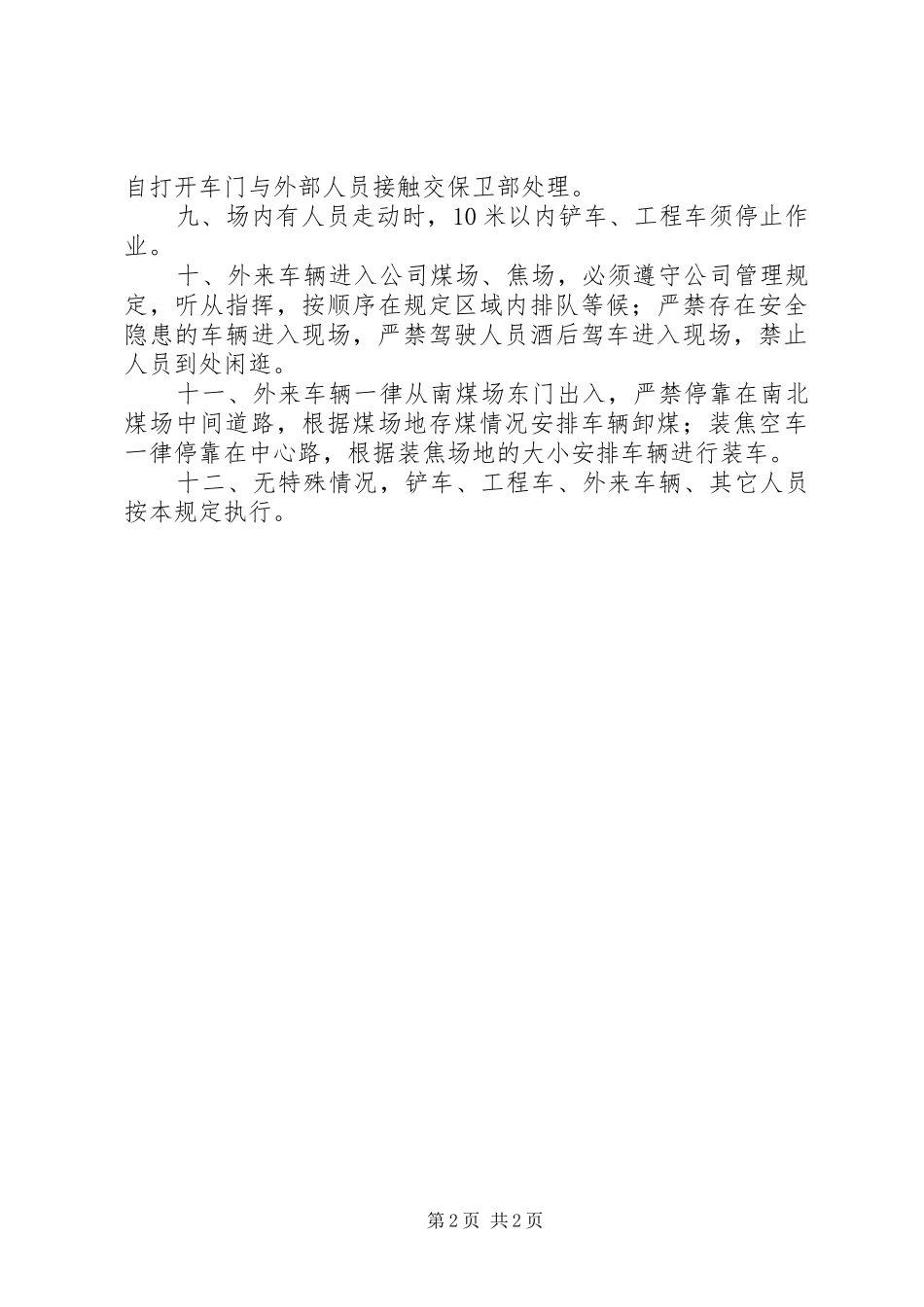 自打开车门与外部人员接触交保卫部处理。

九、场内有人员走动时，10米以内铲车、工程车须停止作业。

十、外来车辆进入公司煤场、焦场，必须遵守公司管理规定，听从指挥，按顺序在规定区域内排队等候；严禁存在安全隐患的车辆进入现场，严禁驾驶人员酒后驾车进入现场，禁止人员到处闲逛。

十一、外来车辆一律从南煤场东门出入，严禁停靠在南北煤场中间道路，根据煤场地存煤情况安排车辆卸煤；装焦空车一律停靠在中心路，根据装焦场地的大小安排车辆进行装车。

十二、无特殊情况，铲车、工程车、外来车辆、其它人员按本规定执行。

第2页 共2页